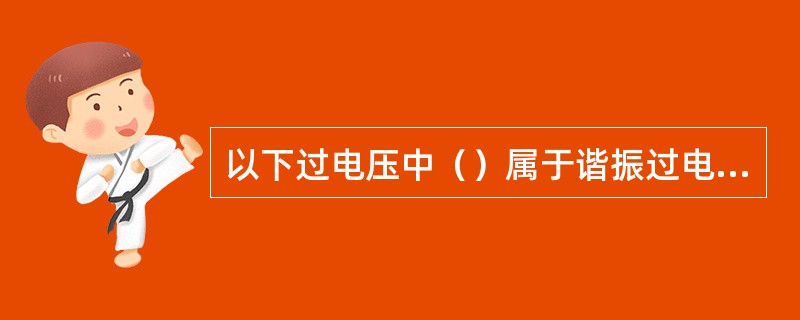 以下过电压中（）属于谐振过电...